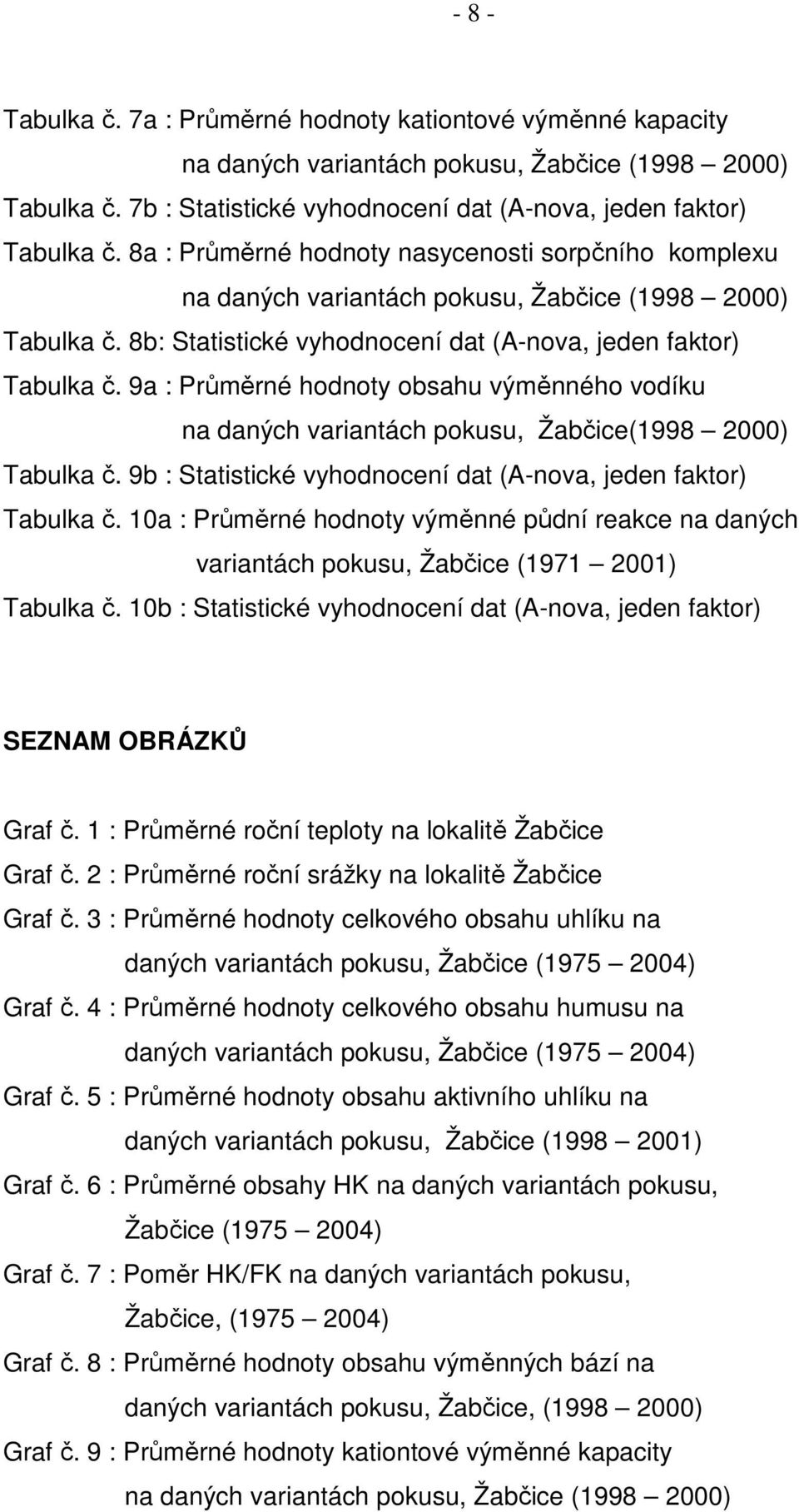 - 8 -

Tabulka č. 7a : Průměrné hodnoty kationtové výměnné kapacity na daných variantách pokusu, Žabčice (1998 – 2000)
Tabulka č. 7b : Statistické vyhodnocení dat (A-nova, jeden faktor)
Tabulka č. 8a : Průměrné hodnoty nasycenosti sorpčního komplexu na daných variantách pokusu, Žabčice (1998 – 2000)
Tabulka č. 8b: Statistické vyhodnocení dat (A-nova, jeden faktor)
Tabulka č. 9a : Průměrné hodnoty obsahu výměnného vodíku na daných variantách pokusu, Žabčice(1998 – 2000)
Tabulka č. 9b : Statistické vyhodnocení dat (A-nova, jeden faktor)
Tabulka č. 10a : Průměrné hodnoty výměnné půdní reakce na daných variantách pokusu, Žabčice (1971 – 2001)
Tabulka č. 10b : Statistické vyhodnocení dat (A-nova, jeden faktor)

SEZNAM OBRÁZKŮ

Graf č. 1 : Průměrné roční teploty na lokalitě Žabčice
Graf č. 2 : Průměrné roční srážky na lokalitě Žabčice
Graf č. 3 : Průměrné hodnoty celkového obsahu uhlíku na daných variantách pokusu, Žabčice (1975 – 2004)
Graf č. 4 : Průměrné hodnoty celkového obsahu humusu na daných variantách pokusu, Žabčice (1975 – 2004)
Graf č. 5 : Průměrné hodnoty obsahu aktivního uhlíku na daných variantách pokusu, Žabčice (1998 – 2001)
Graf č. 6 : Průměrné obsahy HK na daných variantách pokusu, Žabčice (1975 – 2004)
Graf č. 7 : Poměr HK/FK na daných variantách pokusu, Žabčice, (1975 – 2004)
Graf č. 8 : Průměrné hodnoty obsahu výměnných bází na daných variantách pokusu, Žabčice, (1998 – 2000)
Graf č. 9 : Průměrné hodnoty kationtové výměnné kapacity na daných variantách pokusu, Žabčice (1998 – 2000)